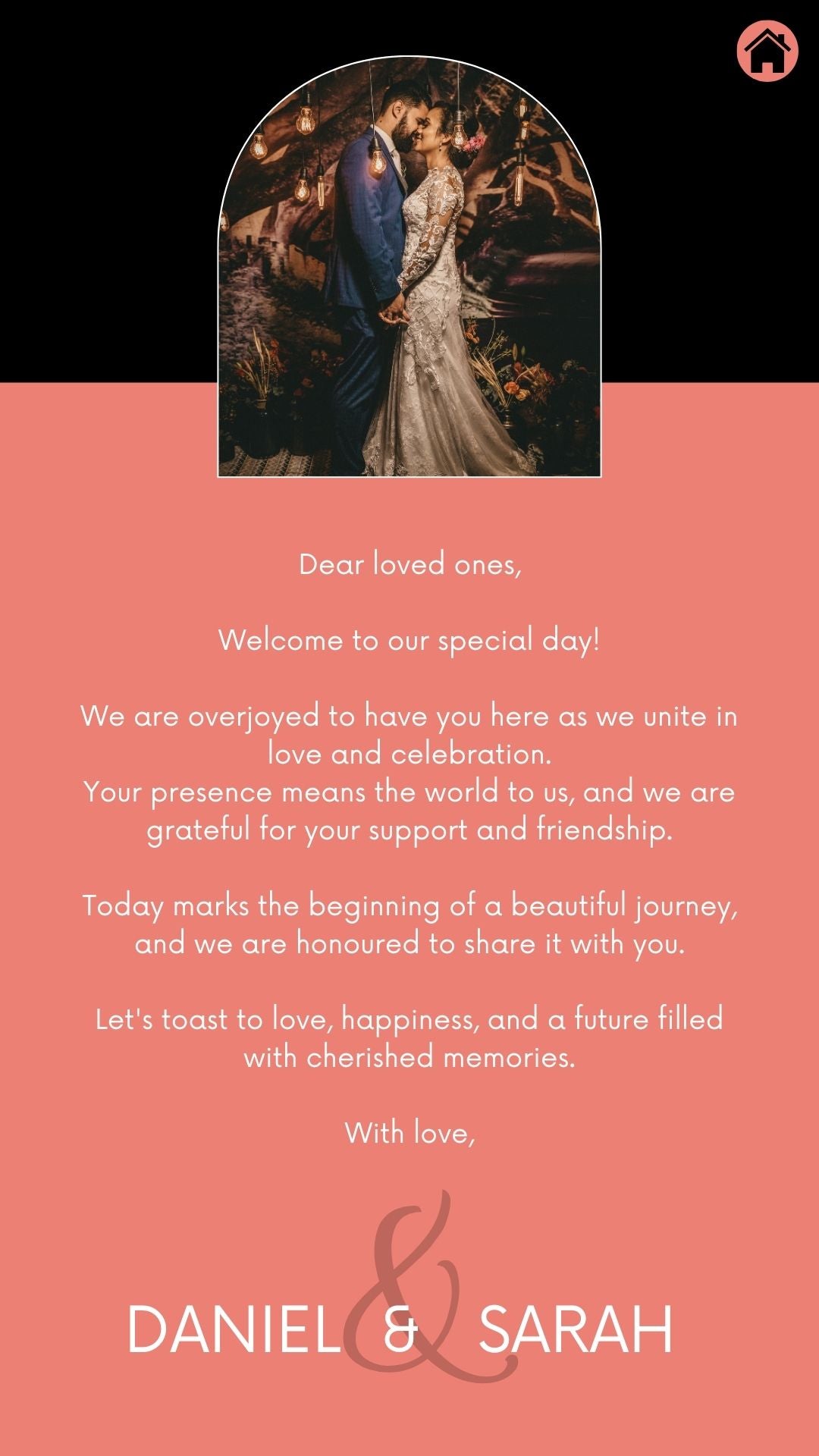 Dear loved ones,

Welcome to our special day!

We are overjoyed to have you here as we unite in love and celebration.
Your presence means the world to us, and we are grateful for your support and friendship.

Today marks the beginning of a beautiful journey, and we are honoured to share it with you.

Let's toast to love, happiness, and a future filled with cherished memories.

With love,

DANIEL & SARAH